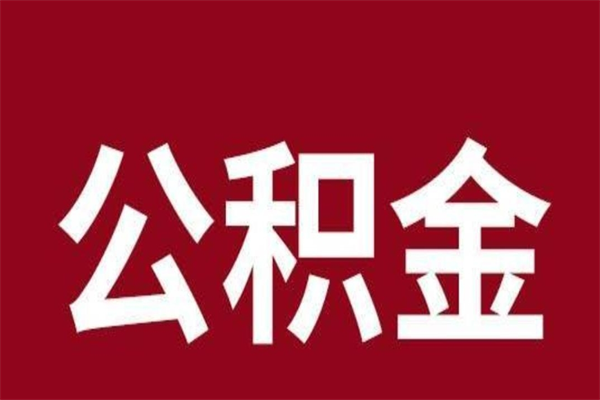 公积金